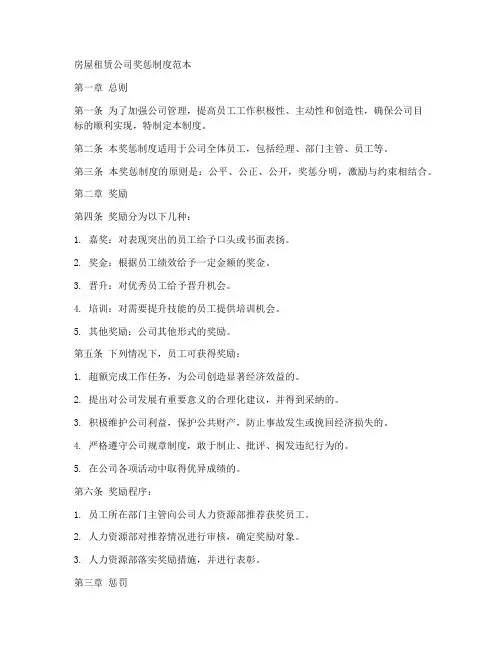 房屋租赁公司奖惩制度范本

第一章 总则

第一条 为了加强公司管理，提高员工工作积极性、主动性和创造性，确保公司目标的顺利实现，特制定本制度。

第二条 本奖惩制度适用于公司全体员工，包括经理、部门主管、员工等。

第三条 本奖惩制度的原则是：公平、公正、公开，奖惩分明，激励与约束相结合。

第二章 奖励

第四条 奖励分为以下几种：

1. 嘉奖：对表现突出的员工给予口头或书面表扬。

2. 奖金：根据员工绩效给予一定金额的奖金。

3. 晋升：对优秀员工给予晋升机会。

4. 培训：对需要提升技能的员工提供培训机会。

5. 其他奖励：公司其他形式的奖励。

第五条 下列情况下，员工可获得奖励：

1. 超额完成工作任务，为公司创造显著经济效益的。

2. 提出对公司发展有重要意义的合理化建议，并得到采纳的。

3. 积极维护公司利益，保护公共财产，防止事故发生或挽回经济损失的。

4. 严格遵守公司规章制度，敢于制止、批评、揭发违纪行为的。

5. 在公司各项活动中取得优异成绩的。

第六条 奖励程序：

1. 员工所在部门主管向公司人力资源部推荐获奖员工。

2. 人力资源部对推荐情况进行审核，确定奖励对象。

3. 人力资源部落实奖励措施，并进行表彰。

第三章 惩罚